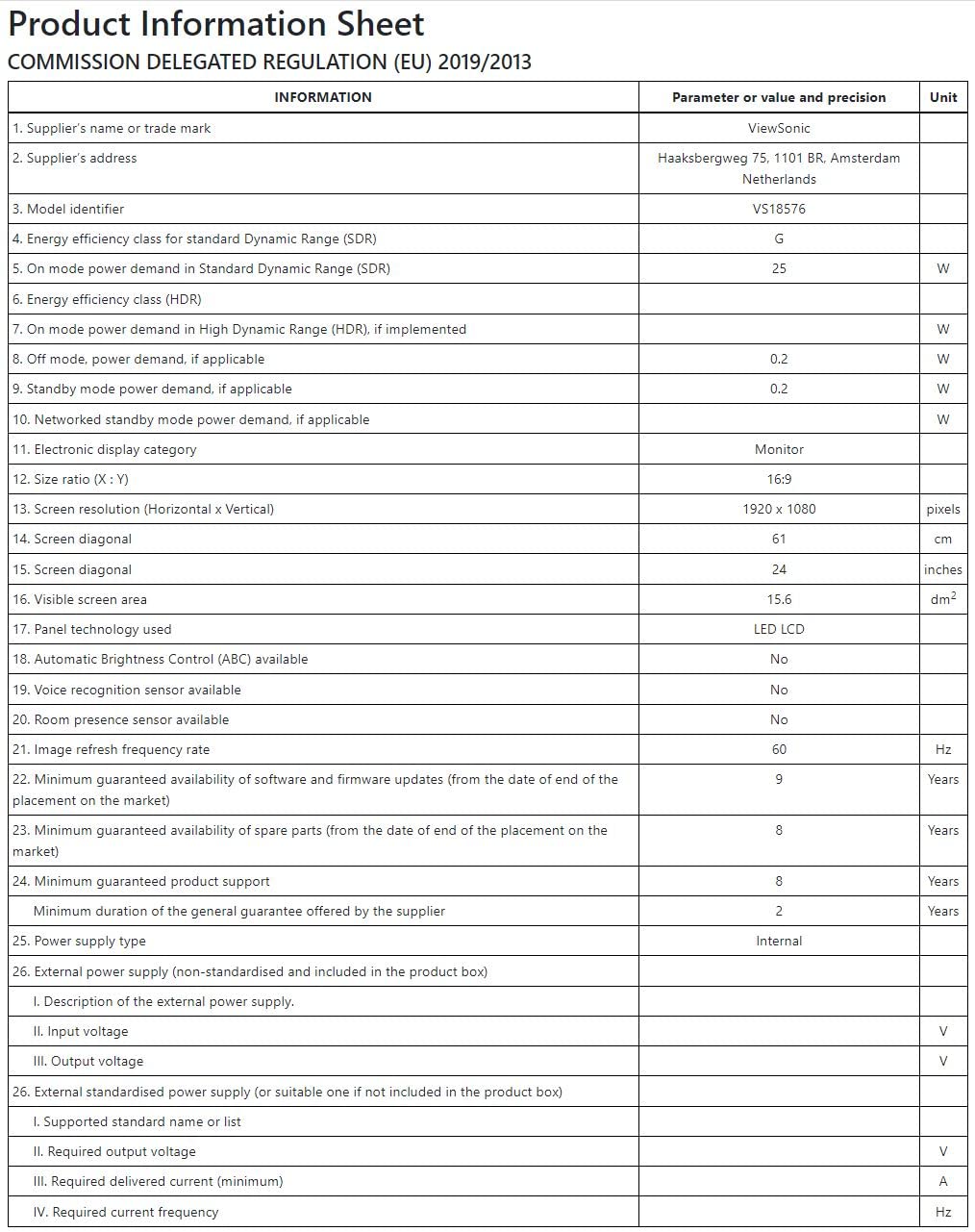 Product Information Sheet
COMMISSION DELEGATED REGULATION (EU) 2019/2013

| INFORMATION | Parameter or value and precision | Unit |
|---|---|---|
| 1. Supplier's name or trade mark | ViewSonic | |
| 2. Supplier's address | Haaksbergweg 75, 1101 BR, Amsterdam Netherlands | |
| 3. Model identifier | VS18576 | |
| 4. Energy efficiency class for standard Dynamic Range (SDR) | G | |
| 5. On mode power demand in Standard Dynamic Range (SDR) | 25 | W |
| 6. Energy efficiency class (HDR) | | |
| 7. On mode power demand in High Dynamic Range (HDR), if implemented | | W |
| 8. Off mode, power demand, if applicable | 0.2 | W |
| 9. Standby mode power demand, if applicable | 0.2 | W |
| 10. Networked standby mode power demand, if applicable | | W |
| 11. Electronic display category | Monitor | |
| 12. Size ratio (X : Y) | 16:9 | |
| 13. Screen resolution (Horizontal x Vertical) | 1920 x 1080 | pixels |
| 14. Screen diagonal | 61 | cm |
| 15. Screen diagonal | 24 | inches |
| 16. Visible screen area | 15.6 | $dm^2$ |
| 17. Panel technology used | LED LCD | |
| 18. Automatic Brightness Control (ABC) available | No | |
| 19. Voice recognition sensor available | No | |
| 20. Room presence sensor available | No | |
| 21. Image refresh frequency rate | 60 | Hz |
| 22. Minimum guaranteed availability of software and firmware updates (from the date of end of the placement on the market) | 9 | Years |
| 23. Minimum guaranteed availability of spare parts (from the date of end of the placement on the market) | 8 | Years |
| 24. Minimum guaranteed product support | 8 | Years |
| Minimum duration of the general guarantee offered by the supplier | 2 | Years |
| 25. Power supply type | Internal | |
| 26. External power supply (non-standardised and included in the product box) | | |
| I. Description of the external power supply. | | |
| II. Input voltage | | V |
| III. Output voltage | | V |
| 26. External standardised power supply (or suitable one if not included in the product box) | | |
| I. Supported standard name or list | | |
| II. Required output voltage | | V |
| III. Required delivered current (minimum) | | A |
| IV. Required current frequency | | Hz |